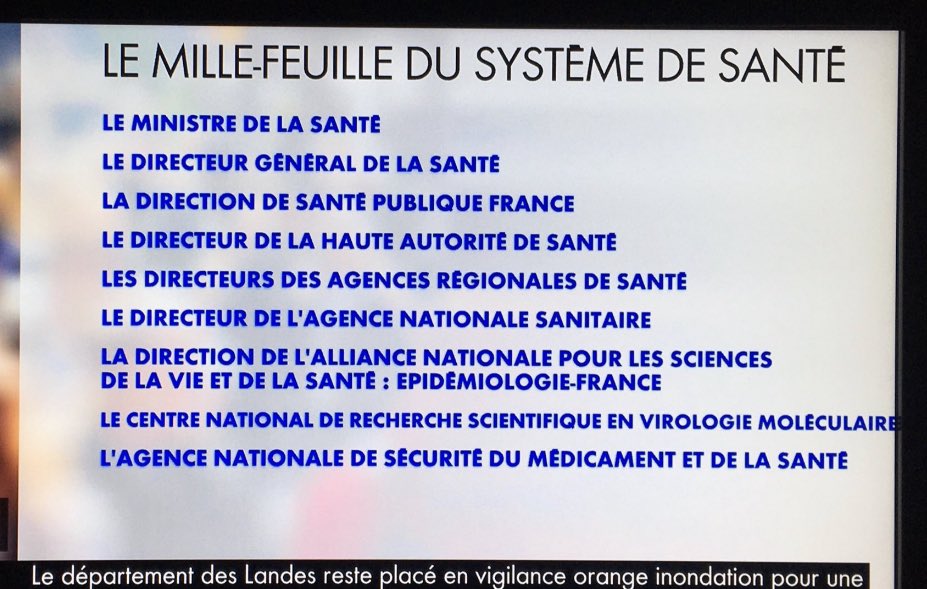 LE MILLE-FEUILLE DU SYSTÈME DE SANTÉ

LE MINISTRE DE LA SANTÉ

LE DIRECTEUR GÉNÉRAL DE LA SANTÉ

LA DIRECTION DE SANTÉ PUBLIQUE FRANCE

LE DIRECTEUR DE LA HAUTE AUTORITÉ DE SANTÉ

LES DIRECTEURS DES AGENCES RÉGIONALES DE SANTÉ

LE DIRECTEUR DE L'AGENCE NATIONALE SANITAIRE

LA DIRECTION DE L'ALLIANCE NATIONALE POUR LES SCIENCES DE LA VIE ET DE LA SANTÉ : EPIDÉMIOLOGIE-FRANCE

LE CENTRE NATIONAL DE RECHERCHE SCIENTIFIQUE EN VIROLOGIE MOLÉCULAIRE

L'AGENCE NATIONALE DE SÉCURITÉ DU MÉDICAMENT ET DE LA SANTÉ

Le département des Landes reste placé en vigilance orange inondation pour une